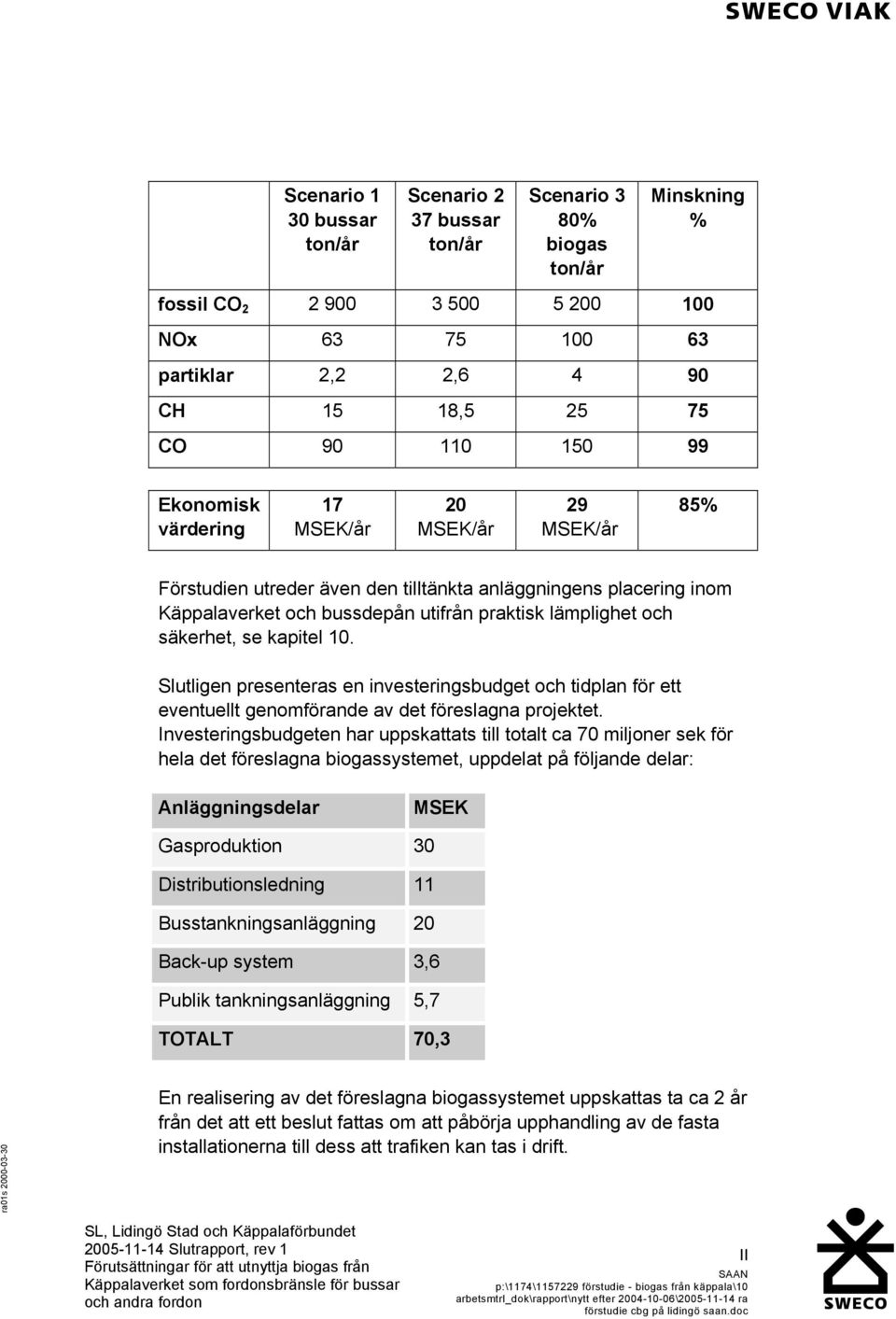 SWECO VIAK

|  | Scenario 1 30 bussar ton/år | Scenario 2 37 bussar ton/år | Scenario 3 80% biogas ton/år | Minskning % |
|---|---|---|---|---|
| fossil $CO_2$ | 2 900 | 3 500 | 5 200 | 100 |
| NOx | 63 | 75 | 100 | 63 |
| partiklar | 2,2 | 2,6 | 4 | 90 |
| CH | 15 | 18,5 | 25 | 75 |
| CO | 90 | 110 | 150 | 99 |
| Ekonomisk värdering | 17 MSEK/år | 20 MSEK/år | 29 MSEK/år | 85% |

Förstudien utreder även den tilltänkta anläggningens placering inom Käppalaverket och bussdepån utifrån praktisk lämplighet och säkerhet, se kapitel 10.

Slutligen presenteras en investeringsbudget och tidplan för ett eventuellt genomförande av det föreslagna projektet. Investeringsbudgeten har uppskattats till totalt ca 70 miljoner sek för hela det föreslagna biogassystemet, uppdelat på följande delar:

| Anläggningsdelar | MSEK |
|---|---|
| Gasproduktion | 30 |
| Distributionsledning | 11 |
| Busstankningsanläggning | 20 |
| Back-up system | 3,6 |
| Publik tankningsanläggning | 5,7 |
| TOTALT | 70,3 |

En realisering av det föreslagna biogassystemet uppskattas ta ca 2 år från det att ett beslut fattas om att påbörja upphandling av de fasta installationerna till dess att trafiken kan tas i drift.

ra01s 2000-03-30

SL, Lidingö Stad och Käppalaförbundet
2005-11-14 Slutrapport, rev 1
Förutsättningar för att utnyttja biogas från Käppalaverket som fordonsbränsle för bussar och andra fordon

II
SAAN
p:\1174\1157229 förstudie - biogas från käppala\10 arbetsmtrl_dok\rapport\nytt efter 2004-10-06\2005-11-14 ra förstudie cbg på lidingö saan.doc

SWECO